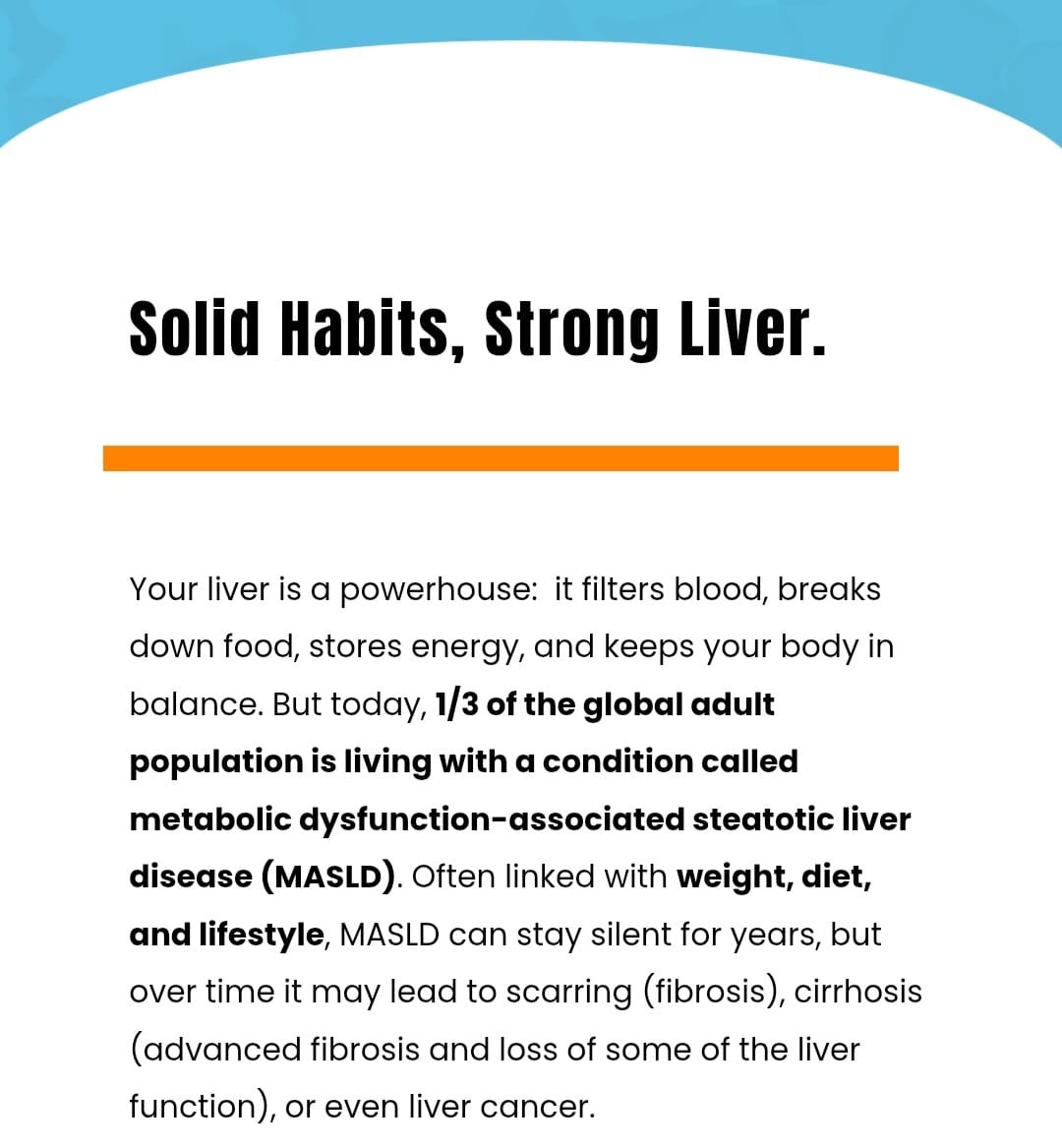 Solid Habits, Strong Liver.

Your liver is a powerhouse: it filters blood, breaks down food, stores energy, and keeps your body in balance. But today, 1/3 of the global adult population is living with a condition called metabolic dysfunction-associated steatotic liver disease (MASLD). Often linked with weight, diet, and lifestyle, MASLD can stay silent for years, but over time it may lead to scarring (fibrosis), cirrhosis (advanced fibrosis and loss of some of the liver function), or even liver cancer.